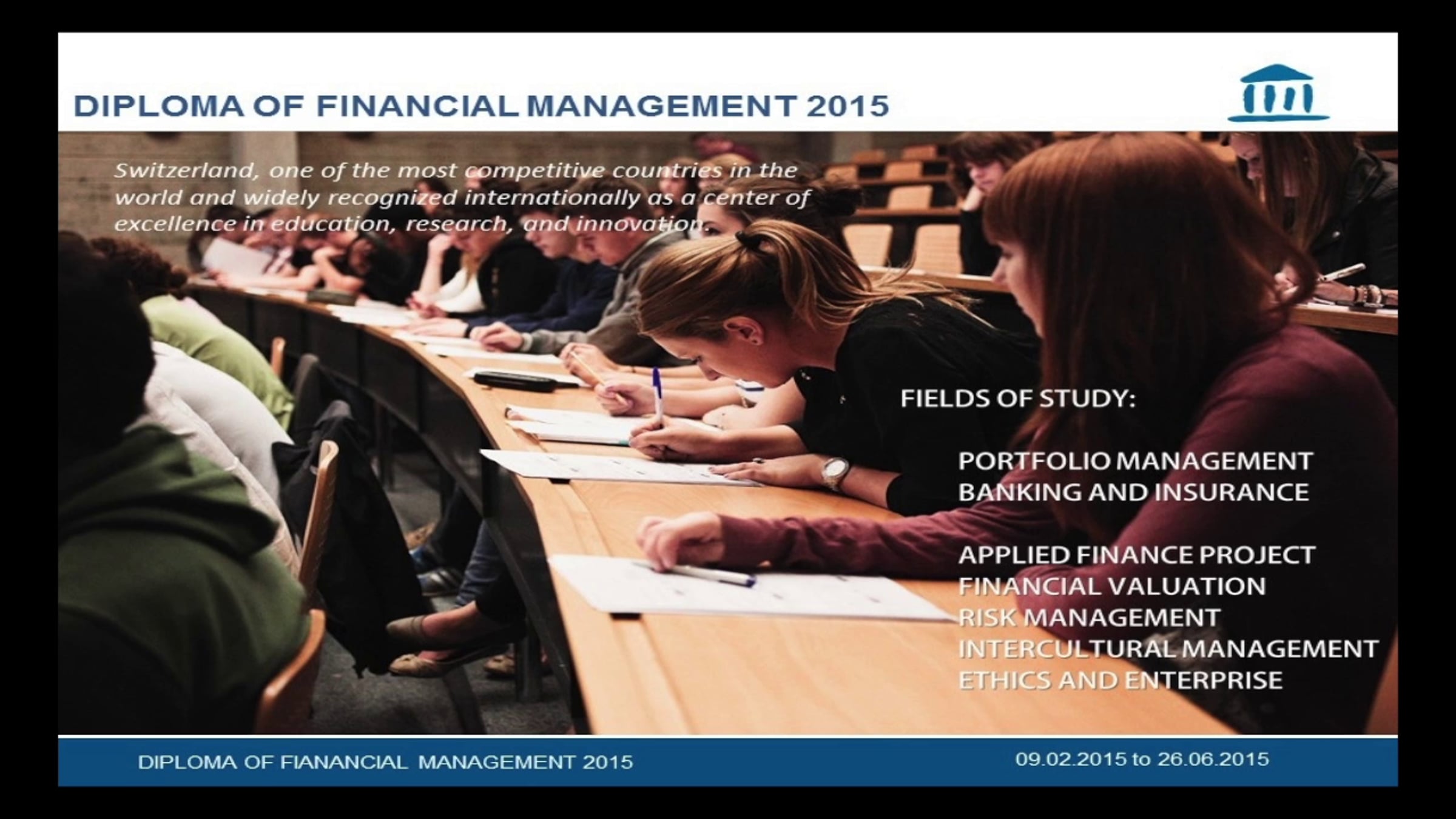 DIPLOMA OF FINANCIAL MANAGEMENT 2015

Switzerland, one of the most competitive countries in the world and widely recognized internationally as a center of excellence in education, research, and innovation.

FIELDS OF STUDY:

PORTFOLIO MANAGEMENT
BANKING AND INSURANCE

APPLIED FINANCE PROJECT
FINANCIAL VALUATION
RISK MANAGEMENT
INTERCULTURAL MANAGEMENT
ETHICS AND ENTERPRISE

DIPLOMA OF FIANANCIAL MANAGEMENT 2015

09.02.2015 to 26.06.2015